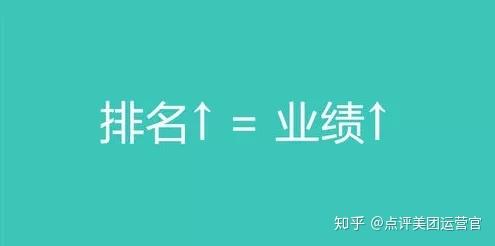 排名↑ = 业绩↑

知乎 @点评美团运营官